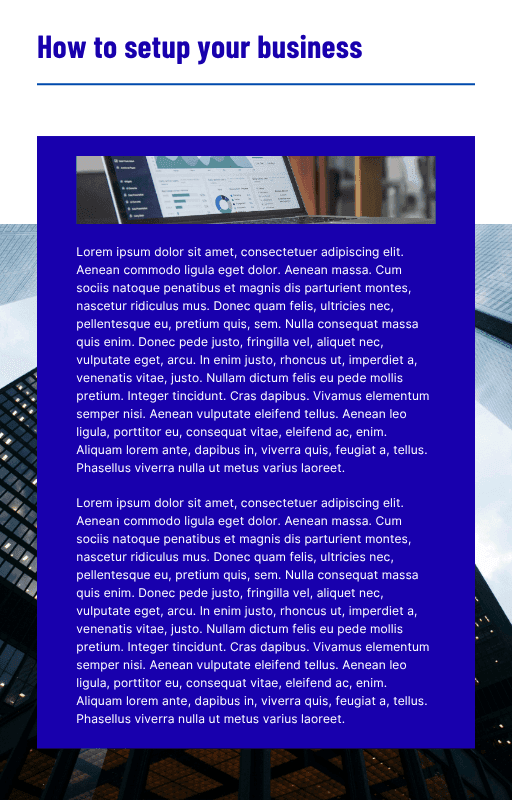 How to setup your business

Lorem ipsum dolor sit amet, consectetuer adipiscing elit. Aenean commodo ligula eget dolor. Aenean massa. Cum sociis natoque penatibus et magnis dis parturient montes, nascetur ridiculus mus. Donec quam felis, ultricies nec, pellentesque eu, pretium quis, sem. Nulla consequat massa quis enim. Donec pede justo, fringilla vel, aliquet nec, vulputate eget, arcu. In enim justo, rhoncus ut, imperdiet a, venenatis vitae, justo. Nullam dictum felis eu pede mollis pretium. Integer tincidunt. Cras dapibus. Vivamus elementum semper nisi. Aenean vulputate eleifend tellus. Aenean leo ligula, porttitor eu, consequat vitae, eleifend ac, enim. Aliquam lorem ante, dapibus in, viverra quis, feugiat a, tellus. Phasellus viverra nulla ut metus varius laoreet.

Lorem ipsum dolor sit amet, consectetuer adipiscing elit. Aenean commodo ligula eget dolor. Aenean massa. Cum sociis natoque penatibus et magnis dis parturient montes, nascetur ridiculus mus. Donec quam felis, ultricies nec, pellentesque eu, pretium quis, sem. Nulla consequat massa quis enim. Donec pede justo, fringilla vel, aliquet nec, vulputate eget, arcu. In enim justo, rhoncus ut, imperdiet a, venenatis vitae, justo. Nullam dictum felis eu pede mollis pretium. Integer tincidunt. Cras dapibus. Vivamus elementum semper nisi. Aenean vulputate eleifend tellus. Aenean leo ligula, porttitor eu, consequat vitae, eleifend ac, enim. Aliquam lorem ante, dapibus in, viverra quis, feugiat a, tellus. Phasellus viverra nulla ut metus varius laoreet.